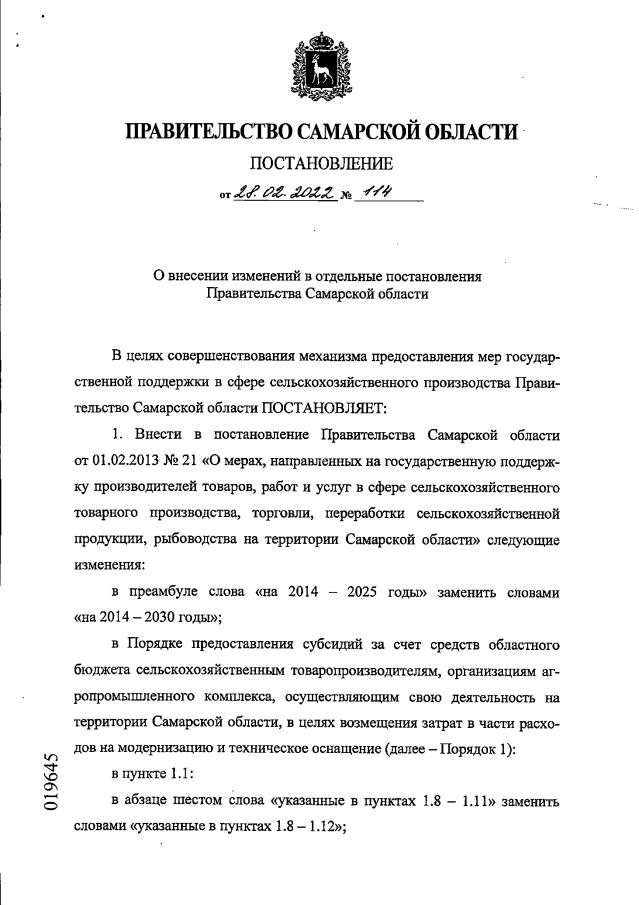 ПРАВИТЕЛЬСТВО САМАРСКОЙ ОБЛАСТИ

ПОСТАНОВЛЕНИЕ

от 28.02.2022 № 114

О внесении изменений в отдельные постановления Правительства Самарской области

В целях совершенствования механизма предоставления мер государственной поддержки в сфере сельскохозяйственного производства Правительство Самарской области ПОСТАНОВЛЯЕТ:

1. Внести в постановление Правительства Самарской области от 01.02.2013 № 21 «О мерах, направленных на государственную поддержку производителей товаров, работ и услуг в сфере сельскохозяйственного товарного производства, торговли, переработки сельскохозяйственной продукции, рыбоводства на территории Самарской области» следующие изменения:

в преамбуле слова «на 2014 – 2025 годы» заменить словами «на 2014 – 2030 годы»;

в Порядке предоставления субсидий за счет средств областного бюджета сельскохозяйственным товаропроизводителям, организациям агропромышленного комплекса, осуществляющим свою деятельность на территории Самарской области, в целях возмещения затрат в части расходов на модернизацию и техническое оснащение (далее – Порядок 1):

в пункте 1.1:

в абзаце шестом слова «указанные в пунктах 1.8 – 1.11» заменить словами «указанные в пунктах 1.8 – 1.12»;

019645